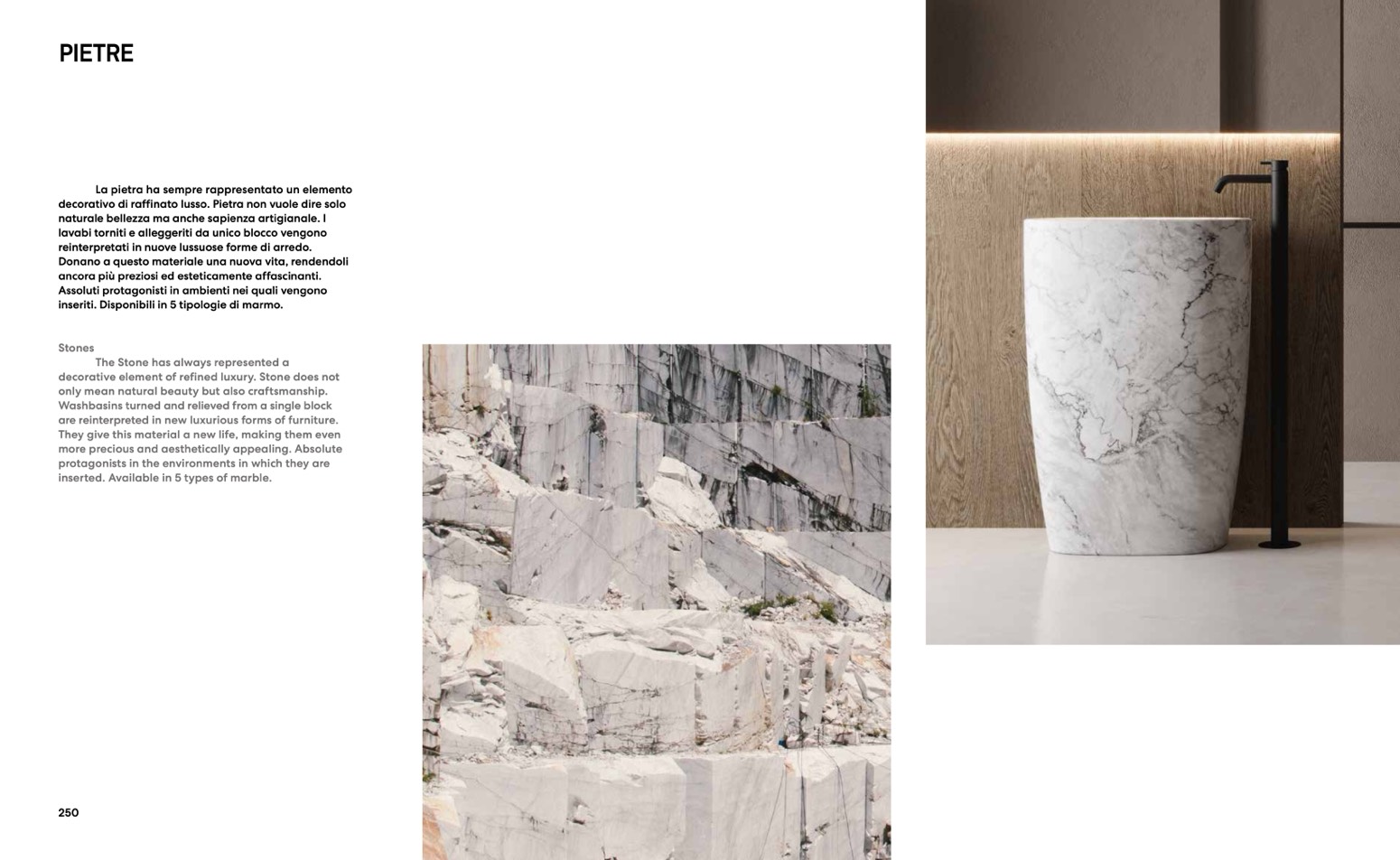 PIETRE

La pietra ha sempre rappresentato un elemento decorativo di raffinato lusso. Pietra non vuole dire solo naturale bellezza ma anche sapienza artigianale. I lavabi torniti e alleggeriti da unico blocco vengono reinterpretati in nuove lussuose forme di arredo. Donano a questo materiale una nuova vita, rendendoli ancora più preziosi ed esteticamente affascinanti. Assoluti protagonisti in ambienti nei quali vengono inseriti. Disponibili in 5 tipologie di marmo.

Stones

The Stone has always represented a decorative element of refined luxury. Stone does not only mean natural beauty but also craftsmanship. Washbasins turned and relieved from a single block are reinterpreted in new luxurious forms of furniture. They give this material a new life, making them even more precious and aesthetically appealing. Absolute protagonists in the environments in which they are inserted. Available in 5 types of marble.

250